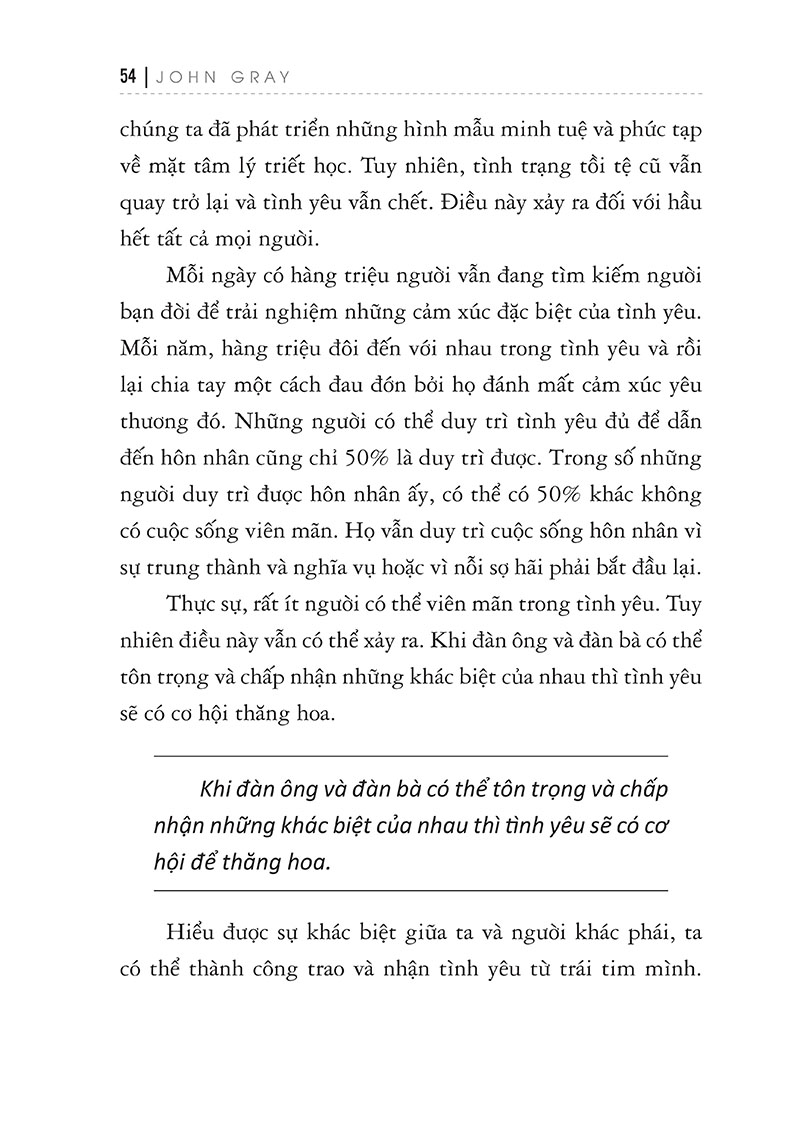 54 | JOHN GRAY

chúng ta đã phát triển những hình mẫu minh tuệ và phức tạp về mặt tâm lý triết học. Tuy nhiên, tình trạng tồi tệ cũ vẫn quay trở lại và tình yêu vẫn chết. Điều này xảy ra đối với hầu hết tất cả mọi người.

Mỗi ngày có hàng triệu người vẫn đang tìm kiếm người bạn đời để trải nghiệm những cảm xúc đặc biệt của tình yêu. Mỗi năm, hàng triệu đôi đến với nhau trong tình yêu và rồi lại chia tay một cách đau đớn bởi họ đánh mất cảm xúc yêu thương đó. Những người có thể duy trì tình yêu đủ để dẫn đến hôn nhân cũng chỉ 50% là duy trì được. Trong số những người duy trì được hôn nhân ấy, có thể có 50% khác không có cuộc sống viên mãn. Họ vẫn duy trì cuộc sống hôn nhân vì sự trung thành và nghĩa vụ hoặc vì nỗi sợ hãi phải bắt đầu lại.

Thực sự, rất ít người có thể viên mãn trong tình yêu. Tuy nhiên điều này vẫn có thể xảy ra. Khi đàn ông và đàn bà có thể tôn trọng và chấp nhận những khác biệt của nhau thì tình yêu sẽ có cơ hội thăng hoa.

Khi đàn ông và đàn bà có thể tôn trọng và chấp nhận những khác biệt của nhau thì tình yêu sẽ có cơ hội để thăng hoa.

Hiểu được sự khác biệt giữa ta và người khác phái, ta có thể thành công trao và nhận tình yêu từ trái tim mình.